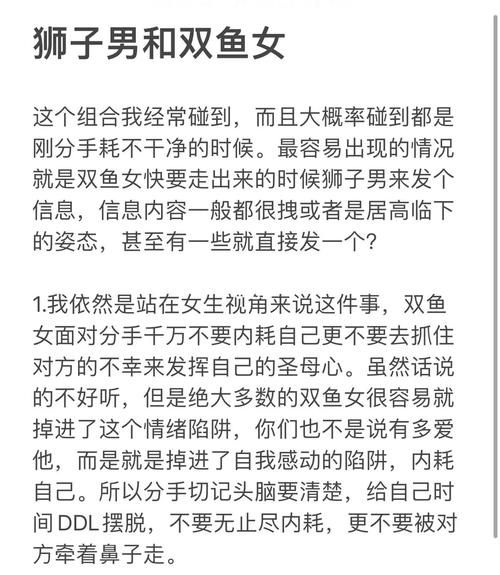 狮子男和双鱼女

这个组合我经常碰到，而且大概率碰到都是刚分手耗不干净的时候。最容易出现的情况就是双鱼女快要走出来的时候狮子男来发个信息，信息内容一般都很拽或者是居高临下的姿态，甚至有一些就直接发一个？

1.我依然是站在女生视角来说这件事，双鱼女面对分手千万不要内耗自己更不要去抓住对方的不幸来发挥自己的圣母心。虽然话说的不好听，但是绝大多数的双鱼女很容易就掉进了这个情绪陷阱，你们也不是说有多爱他，而是就是掉进了自我感动的陷阱，内耗自己。所以分手切记头脑要清楚，给自己时间DDL摆脱，不要无止尽内耗，更不要被对方牵着鼻子走。